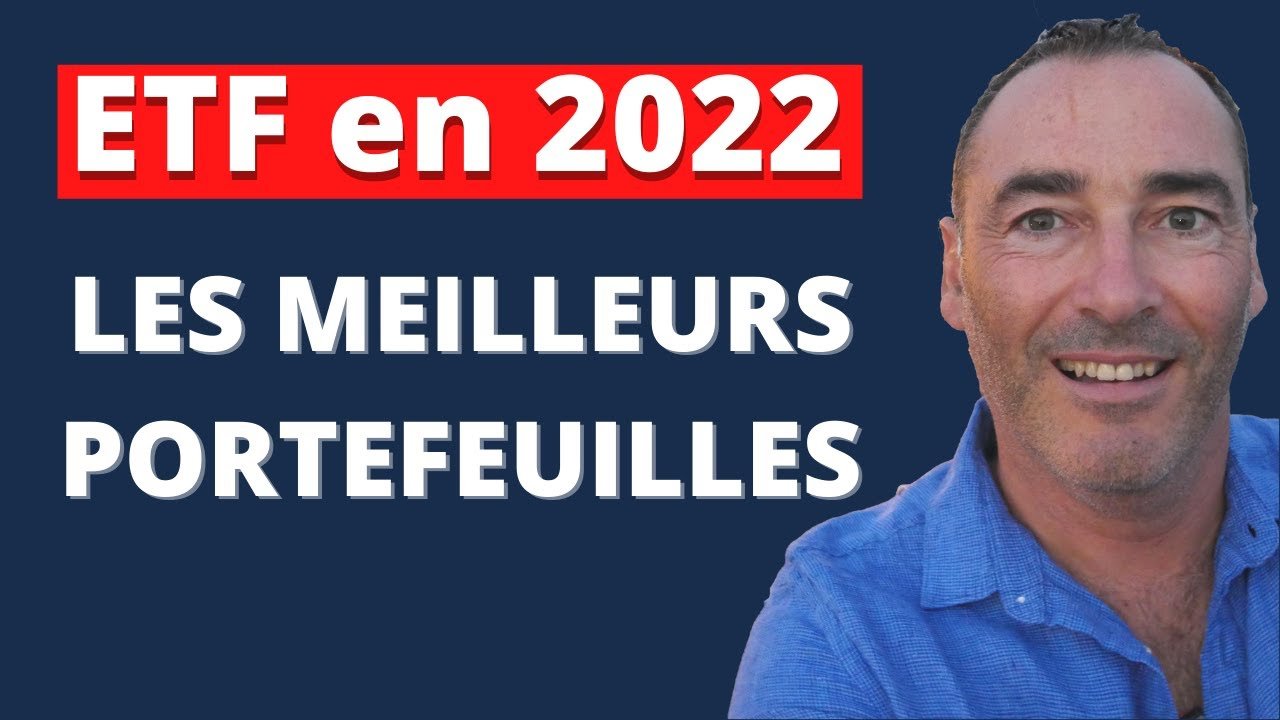 ETF en 2022

LES MEILLEURS PORTEFEUILLES